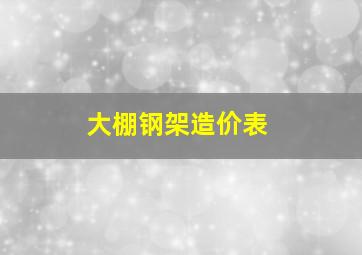 大棚钢架造价表